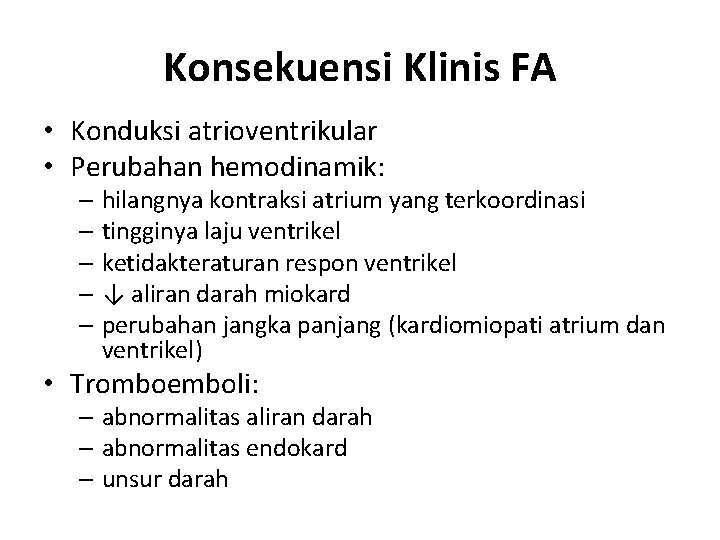 Konsekuensi Klinis FA

• Konduksi atrioventrikular
• Perubahan hemodinamik:
  – hilangnya kontraksi atrium yang terkoordinasi
  – tingginya laju ventrikel
  – ketidakteraturan respon ventrikel
  – ↓ aliran darah miokard
  – perubahan jangka panjang (kardiomiopati atrium dan ventrikel)
• Tromboemboli:
  – abnormalitas aliran darah
  – abnormalitas endokard
  – unsur darah